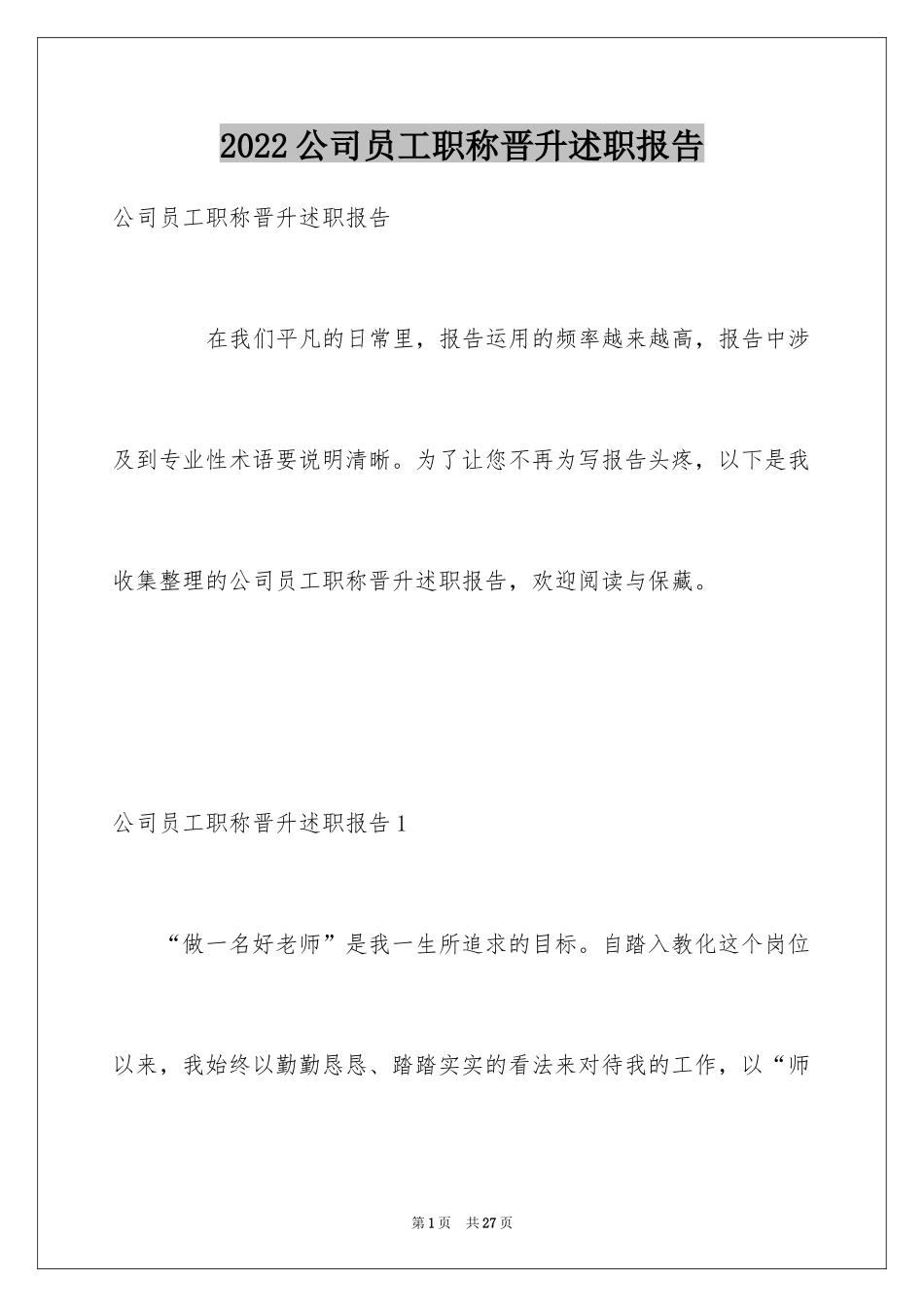 2022 公司员工职称晋升述职报告

公司员工职称晋升述职报告

在我们平凡的日常里，报告运用的频率越来越高，报告中涉及到专业性术语要说明清晰。为了让您不再为写报告头疼，以下是我收集整理的公司员工职称晋升述职报告，欢迎阅读与保藏。

公司员工职称晋升述职报告 1

“做一名好老师”是我一生所追求的目标。自踏入教化这个岗位以来，我始终以勤勤恳恳、踏踏实实的看法来对待我的工作，以“师

第 1 页　共 27 页